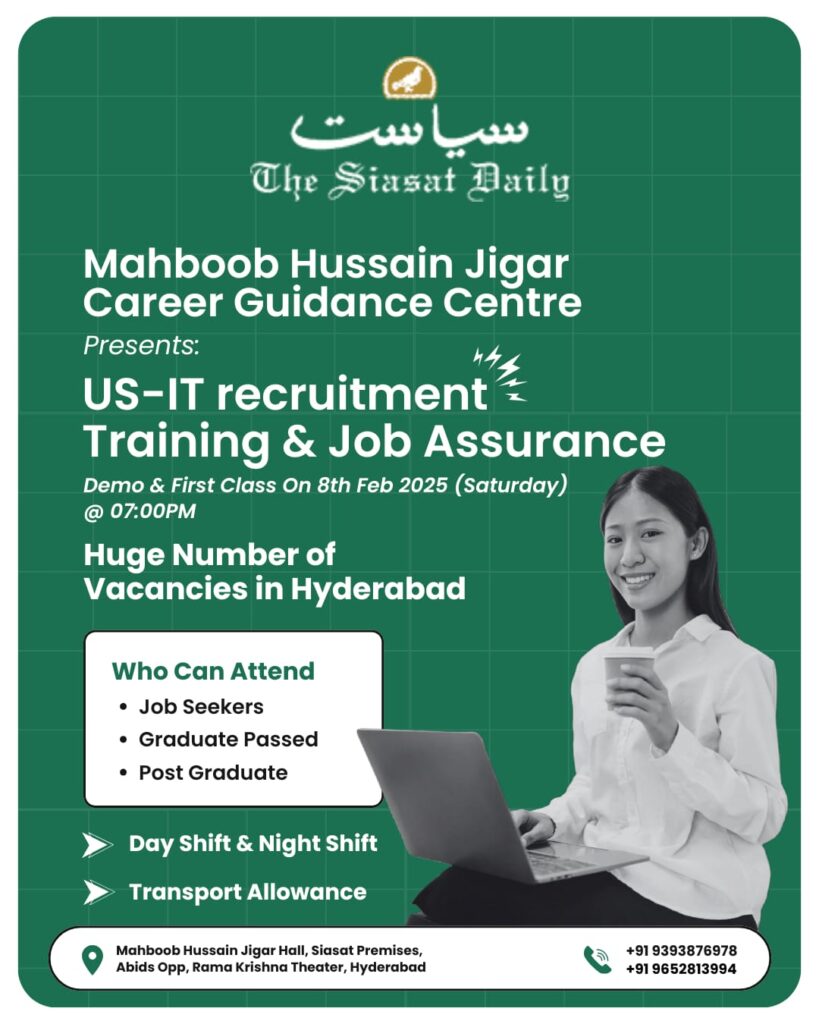 سیاست
The Siasat Daily

Mahboob Hussain Jigar Career Guidance Centre

Presents:

US-IT recruitment Training & Job Assurance

Demo & First Class On 8th Feb 2025 (Saturday) @ 07:00PM

Huge Number of Vacancies in Hyderabad

Who Can Attend
• Job Seekers
• Graduate Passed
• Post Graduate

Day Shift & Night Shift

Transport Allowance

Mahboob Hussain Jigar Hall, Siasat Premises, Abids Opp, Rama Krishna Theater, Hyderabad

+91 9393876978
+91 9652813994